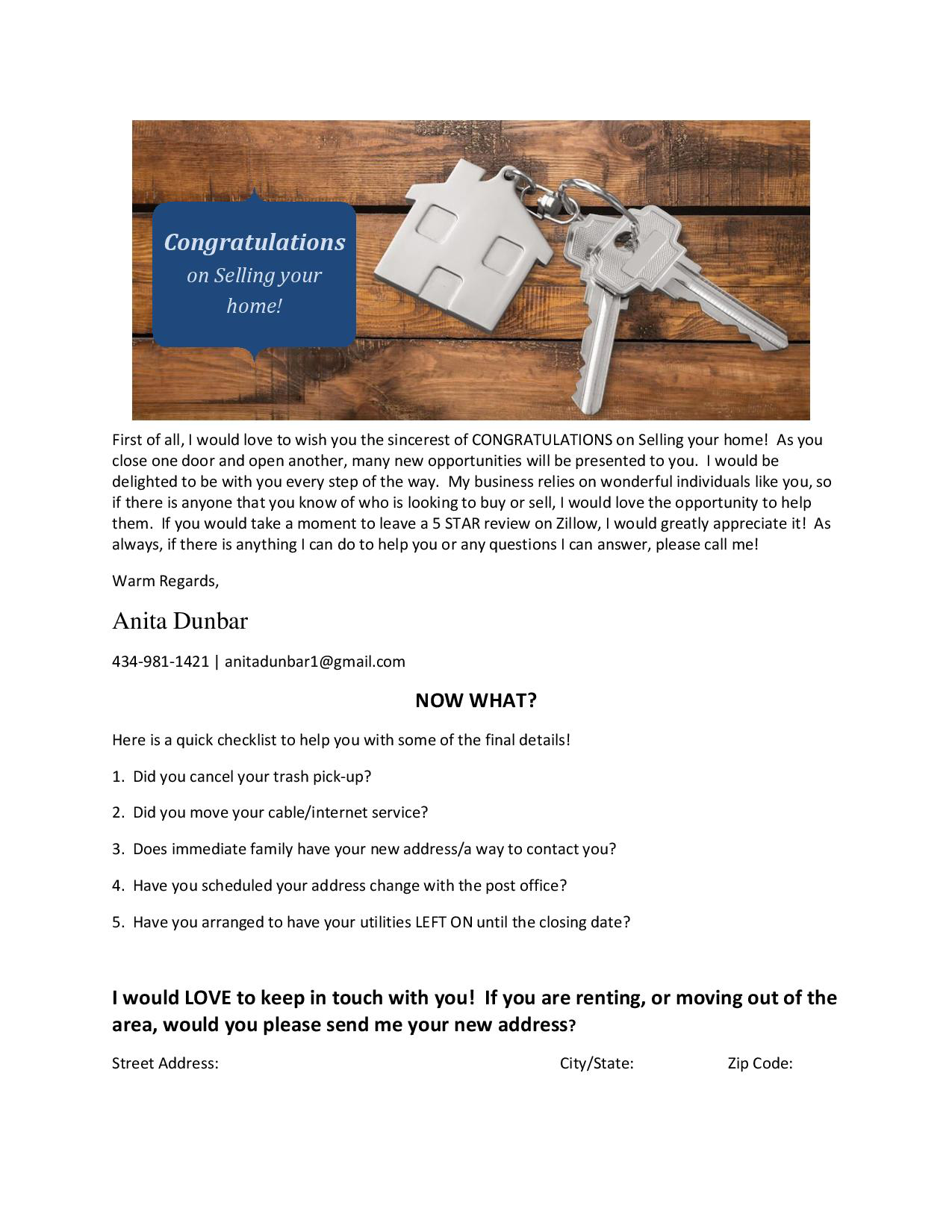 Congratulations on Selling your home!

First of all, I would love to wish you the sincerest of CONGRATULATIONS on Selling your home! As you close one door and open another, many new opportunities will be presented to you. I would be delighted to be with you every step of the way. My business relies on wonderful individuals like you, so if there is anyone that you know of who is looking to buy or sell, I would love the opportunity to help them. If you would take a moment to leave a 5 STAR review on Zillow, I would greatly appreciate it! As always, if there is anything I can do to help you or any questions I can answer, please call me!

Warm Regards,

Anita Dunbar

434-981-1421 | anitadunbar1@gmail.com

NOW WHAT?

Here is a quick checklist to help you with some of the final details!

1. Did you cancel your trash pick-up?

2. Did you move your cable/internet service?

3. Does immediate family have your new address/a way to contact you?

4. Have you scheduled your address change with the post office?

5. Have you arranged to have your utilities LEFT ON until the closing date?

I would LOVE to keep in touch with you! If you are renting, or moving out of the area, would you please send me your new address?

Street Address: City/State: Zip Code: